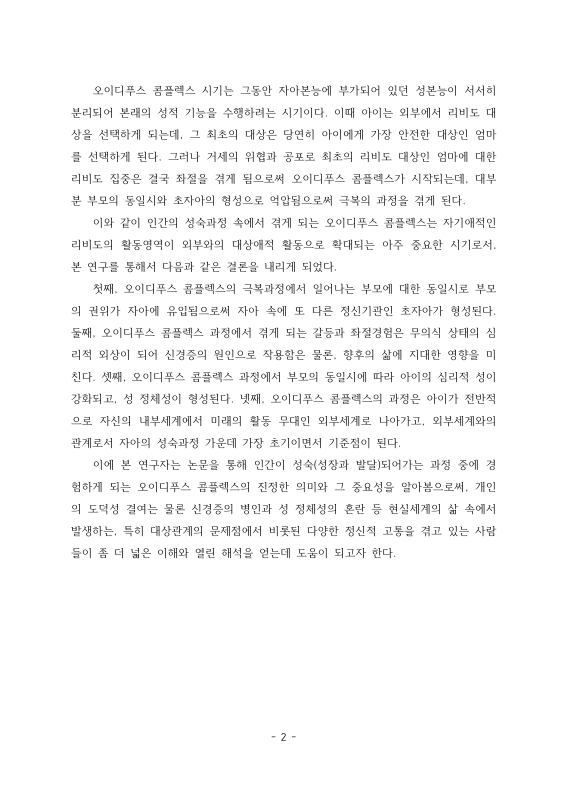 오이디푸스 콤플렉스 시기는 그동안 자아본능에 부가되어 있던 성본능이 서서히 분리되어 본래의 성적 기능을 수행하려는 시기이다. 이때 아이는 외부에서 리비도 대상을 선택하게 되는데, 그 최초의 대상은 당연히 아이에게 가장 안전한 대상인 엄마를 선택하게 된다. 그러나 거세의 위협과 공포로 최초의 리비도 대상인 엄마에 대한 리비도 집중은 결국 좌절을 겪게 됨으로써 오이디푸스 콤플렉스가 시작되는데, 대부분 부모의 동일시와 초자아의 형성으로 억압됨으로써 극복의 과정을 겪게 된다.

이와 같이 인간의 성숙과정 속에서 겪게 되는 오이디푸스 콤플렉스는 자기애적인 리비도의 활동영역이 외부와의 대상애적 활동으로 확대되는 아주 중요한 시기로서, 본 연구를 통해서 다음과 같은 결론을 내리게 되었다.

첫째, 오이디푸스 콤플렉스의 극복과정에서 일어나는 부모에 대한 동일시로 부모의 권위가 자아에 유입됨으로써 자아 속에 또 다른 정신기관인 초자아가 형성된다. 둘째, 오이디푸스 콤플렉스 과정에서 겪게 되는 갈등과 좌절경험은 무의식 상태의 심리적 외상이 되어 신경증의 원인으로 작용함은 물론, 향후의 삶에 지대한 영향을 미친다. 셋째, 오이디푸스 콤플렉스 과정에서 부모의 동일시에 따라 아이의 심리적 성이 강화되고, 성 정체성이 형성된다. 넷째, 오이디푸스 콤플렉스의 과정은 아이가 전반적으로 자신의 내부세계에서 미래의 활동 무대인 외부세계로 나아가고, 외부세계와의 관계로서 자아의 성숙과정 가운데 가장 초기이면서 기준점이 된다.

이에 본 연구자는 논문을 통해 인간이 성숙(성장과 발달)되어가는 과정 중에 경험하게 되는 오이디푸스 콤플렉스의 진정한 의미와 그 중요성을 알아봄으로써, 개인의 도덕성 결여는 물론 신경증의 병인과 성 정체성의 혼란 등 현실세계의 삶 속에서 발생하는, 특히 대상관계의 문제점에서 비롯된 다양한 정신적 고통을 겪고 있는 사람들이 좀 더 넓은 이해와 열린 해석을 얻는데 도움이 되고자 한다.

- 2 -